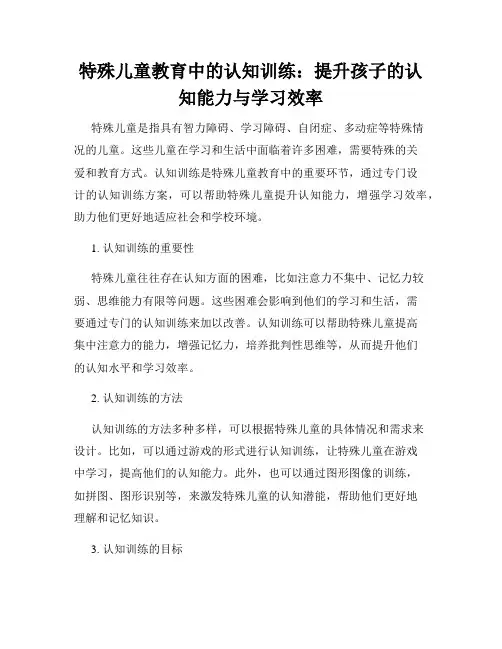 特殊儿童教育中的认知训练：提升孩子的认知能力与学习效率

特殊儿童是指具有智力障碍、学习障碍、自闭症、多动症等特殊情况的儿童。这些儿童在学习和生活中面临着许多困难，需要特殊的关爱和教育方式。认知训练是特殊儿童教育中的重要环节，通过专门设计的认知训练方案，可以帮助特殊儿童提升认知能力，增强学习效率，助力他们更好地适应社会和学校环境。

1. 认知训练的重要性

特殊儿童往往存在认知方面的困难，比如注意力不集中、记忆力较弱、思维能力有限等问题。这些困难会影响到他们的学习和生活，需要通过专门的认知训练来加以改善。认知训练可以帮助特殊儿童提高集中注意力的能力，增强记忆力，培养批判性思维等，从而提升他们的认知水平和学习效率。

2. 认知训练的方法

认知训练的方法多种多样，可以根据特殊儿童的具体情况和需求来设计。比如，可以通过游戏的形式进行认知训练，让特殊儿童在游戏中学习，提高他们的认知能力。此外，也可以通过图形图像的训练，如拼图、图形识别等，来激发特殊儿童的认知潜能，帮助他们更好地理解和记忆知识。

3. 认知训练的目标